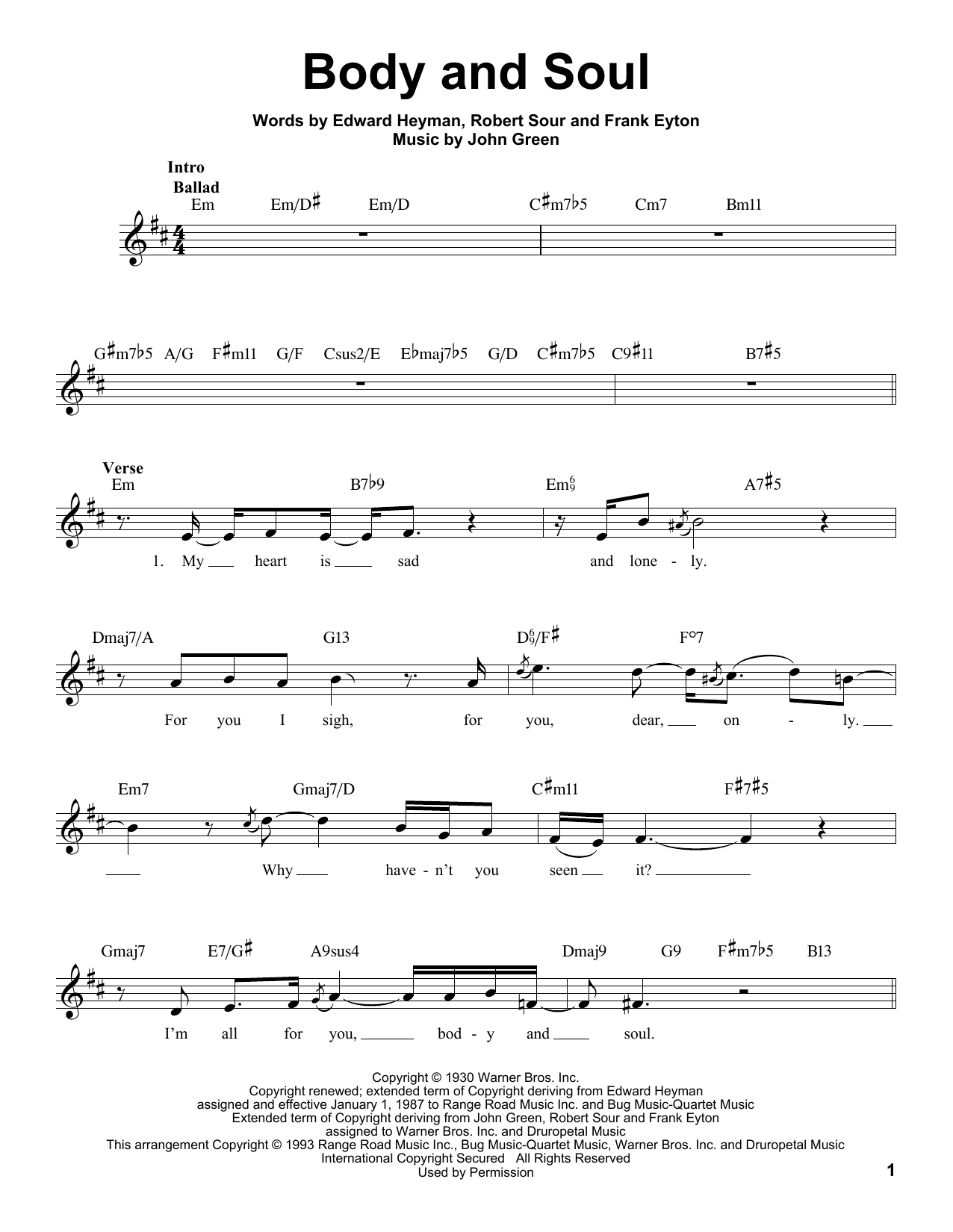 Body and Soul

Words by Edward Heyman, Robert Sour and Frank Eyton
Music by John Green

Intro
Ballad

Em Em/D♯ Em/D C♯m7♭5 Cm7 Bm11

G♯m7♭5 A/G F♯m11 G/F Csus2/E E♭maj7♭5 G/D C♯m7♭5 C9♯11 B7♯5

Verse
Em B7♭9 Em$^6_9$ A7♯5

1. My heart is sad and lone - ly.

Dmaj7/A G13 D$^6_9$/F♯ F°7

For you I sigh, for you, dear, on - ly.

Em7 Gmaj7/D C♯m11 F♯7♯5

Why have - n't you seen it?

Gmaj7 E7/G♯ A9sus4 Dmaj9 G9 F♯m7♭5 B13

I'm all for you, bod - y and soul.

Copyright © 1930 Warner Bros. Inc.
Copyright renewed; extended term of Copyright deriving from Edward Heyman assigned and effective January 1, 1987 to Range Road Music Inc. and Bug Music-Quartet Music
Extended term of Copyright deriving from John Green, Robert Sour and Frank Eyton assigned to Warner Bros. Inc. and Druropetal Music
This arrangement Copyright © 1993 Range Road Music Inc., Bug Music-Quartet Music, Warner Bros. Inc. and Druropetal Music
International Copyright Secured All Rights Reserved
Used by Permission

1